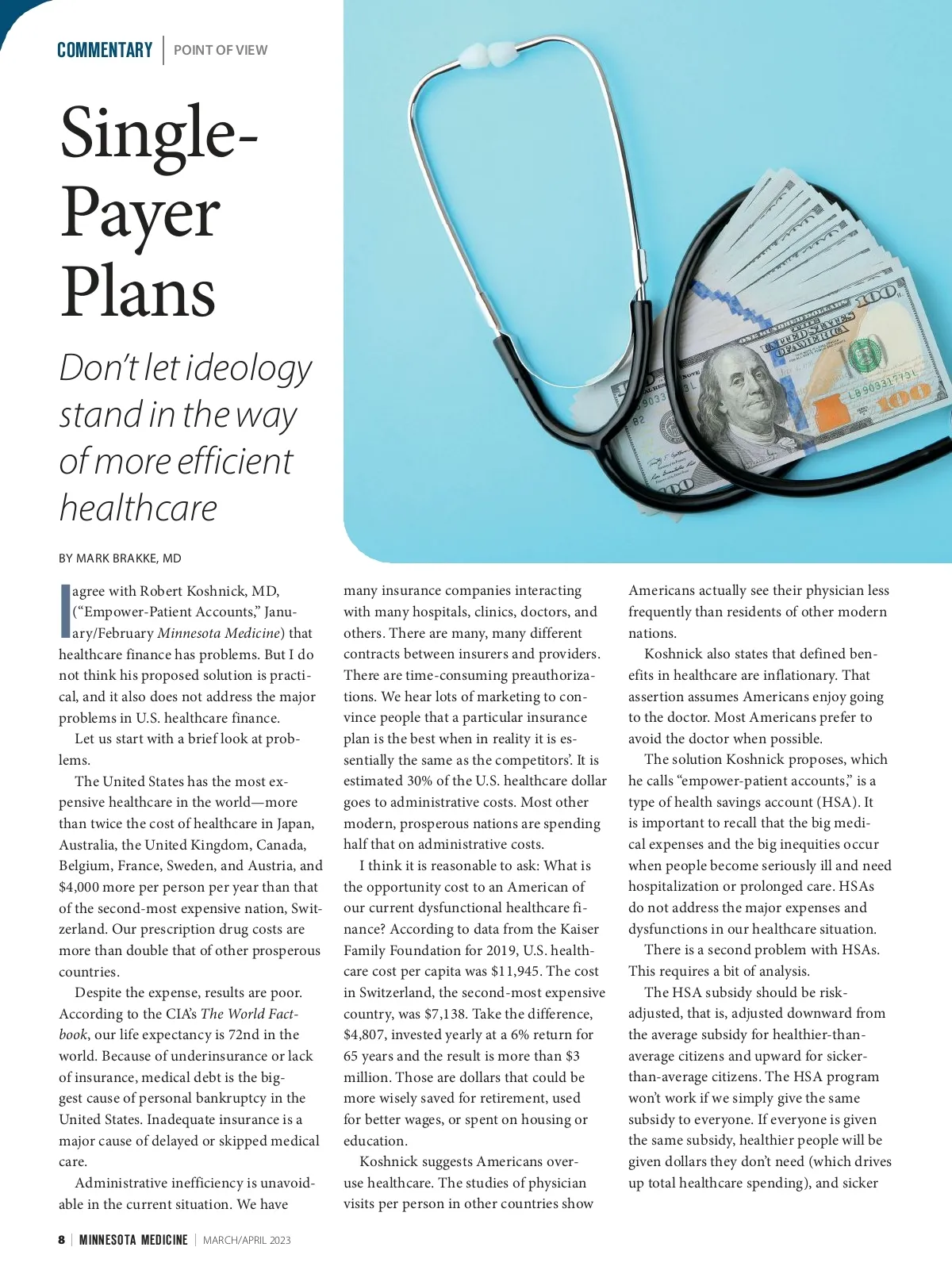 COMMENTARY | POINT OF VIEW

Single-Payer Plans

Don't let ideology stand in the way of more efficient healthcare

BY MARK BRAKKE, MD

I agree with Robert Koshnick, MD, ("Empower-Patient Accounts," January/February Minnesota Medicine) that healthcare finance has problems. But I do not think his proposed solution is practical, and it also does not address the major problems in U.S. healthcare finance.

Let us start with a brief look at problems.

The United States has the most expensive healthcare in the world—more than twice the cost of healthcare in Japan, Australia, the United Kingdom, Canada, Belgium, France, Sweden, and Austria, and $4,000 more per person per year than that of the second-most expensive nation, Switzerland. Our prescription drug costs are more than double that of other prosperous countries.

Despite the expense, results are poor. According to the CIA's The World Factbook, our life expectancy is 72nd in the world. Because of underinsurance or lack of insurance, medical debt is the biggest cause of personal bankruptcy in the United States. Inadequate insurance is a major cause of delayed or skipped medical care.

Administrative inefficiency is unavoidable in the current situation. We have many insurance companies interacting with many hospitals, clinics, doctors, and others. There are many, many different contracts between insurers and providers. There are time-consuming preauthorizations. We hear lots of marketing to convince people that a particular insurance plan is the best when in reality it is essentially the same as the competitors'. It is estimated 30% of the U.S. healthcare dollar goes to administrative costs. Most other modern, prosperous nations are spending half that on administrative costs.

I think it is reasonable to ask: What is the opportunity cost to an American of our current dysfunctional healthcare finance? According to data from the Kaiser Family Foundation for 2019, U.S. healthcare cost per capita was $11,945. The cost in Switzerland, the second-most expensive country, was $7,138. Take the difference, $4,807, invested yearly at a 6% return for 65 years and the result is more than $3 million. Those are dollars that could be more wisely saved for retirement, used for better wages, or spent on housing or education.

Koshnick suggests Americans overuse healthcare. The studies of physician visits per person in other countries show Americans actually see their physician less frequently than residents of other modern nations.

Koshnick also states that defined benefits in healthcare are inflationary. That assertion assumes Americans enjoy going to the doctor. Most Americans prefer to avoid the doctor when possible.

The solution Koshnick proposes, which he calls "empower-patient accounts," is a type of health savings account (HSA). It is important to recall that the big medical expenses and the big inequities occur when people become seriously ill and need hospitalization or prolonged care. HSAs do not address the major expenses and dysfunctions in our healthcare situation.

There is a second problem with HSAs. This requires a bit of analysis.

The HSA subsidy should be risk-adjusted, that is, adjusted downward from the average subsidy for healthier-than-average citizens and upward for sicker-than-average citizens. The HSA program won't work if we simply give the same subsidy to everyone. If everyone is given the same subsidy, healthier people will be given dollars they don't need (which drives up total healthcare spending), and sicker

8 | MINNESOTA MEDICINE | MARCH/APRIL 2023